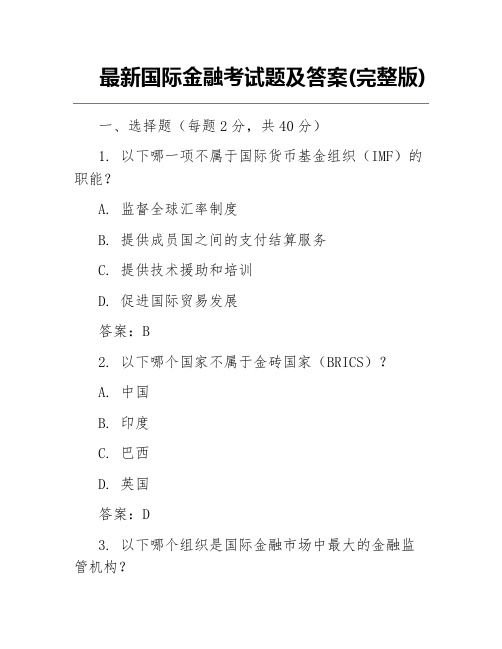 最新国际金融考试题及答案(完整版)

一、选择题（每题2分，共40分）

1. 以下哪一项不属于国际货币基金组织（IMF）的职能？

A. 监督全球汇率制度

B. 提供成员国之间的支付结算服务

C. 提供技术援助和培训

D. 促进国际贸易发展

答案：B

2. 以下哪个国家不属于金砖国家（BRICS）？

A. 中国

B. 印度

C. 巴西

D. 英国

答案：D

3. 以下哪个组织是国际金融市场中最大的金融监管机构？